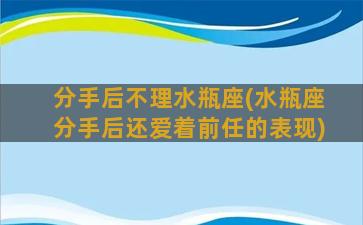 分手后不理水瓶座(水瓶座分手后还爱着前任的表现)